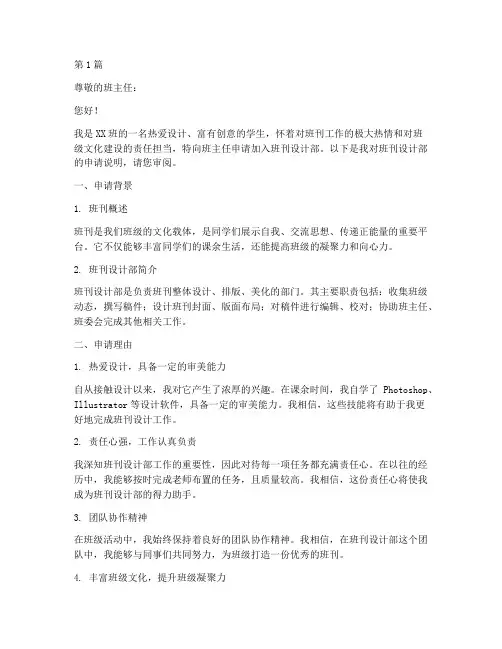 第1篇

尊敬的班主任：

您好！

我是XX班的一名热爱设计、富有创意的学生，怀着对班刊工作的极大热情和对班级文化建设的责任担当，特向班主任申请加入班刊设计部。以下是我对班刊设计部的申请说明，请您审阅。

一、申请背景

1. 班刊概述

班刊是我们班级的文化载体，是同学们展示自我、交流思想、传递正能量的重要平台。它不仅能够丰富同学们的课余生活，还能提高班级的凝聚力和向心力。

2. 班刊设计部简介

班刊设计部是负责班刊整体设计、排版、美化的部门。其主要职责包括：收集班级动态，撰写稿件；设计班刊封面、版面布局；对稿件进行编辑、校对；协助班主任、班委会完成其他相关工作。

二、申请理由

1. 热爱设计，具备一定的审美能力

自从接触设计以来，我对它产生了浓厚的兴趣。在课余时间，我自学了 Photoshop、Illustrator 等设计软件，具备一定的审美能力。我相信，这些技能将有助于我更好地完成班刊设计工作。

2. 责任心强，工作认真负责

我深知班刊设计部工作的重要性，因此对待每一项任务都充满责任心。在以往的经历中，我能够按时完成老师布置的任务，且质量较高。我相信，这份责任心将使我成为班刊设计部的得力助手。

3. 团队协作精神

在班级活动中，我始终保持着良好的团队协作精神。我相信，在班刊设计部这个团队中，我能够与同事们共同努力，为班级打造一份优秀的班刊。

4. 丰富班级文化，提升班级凝聚力